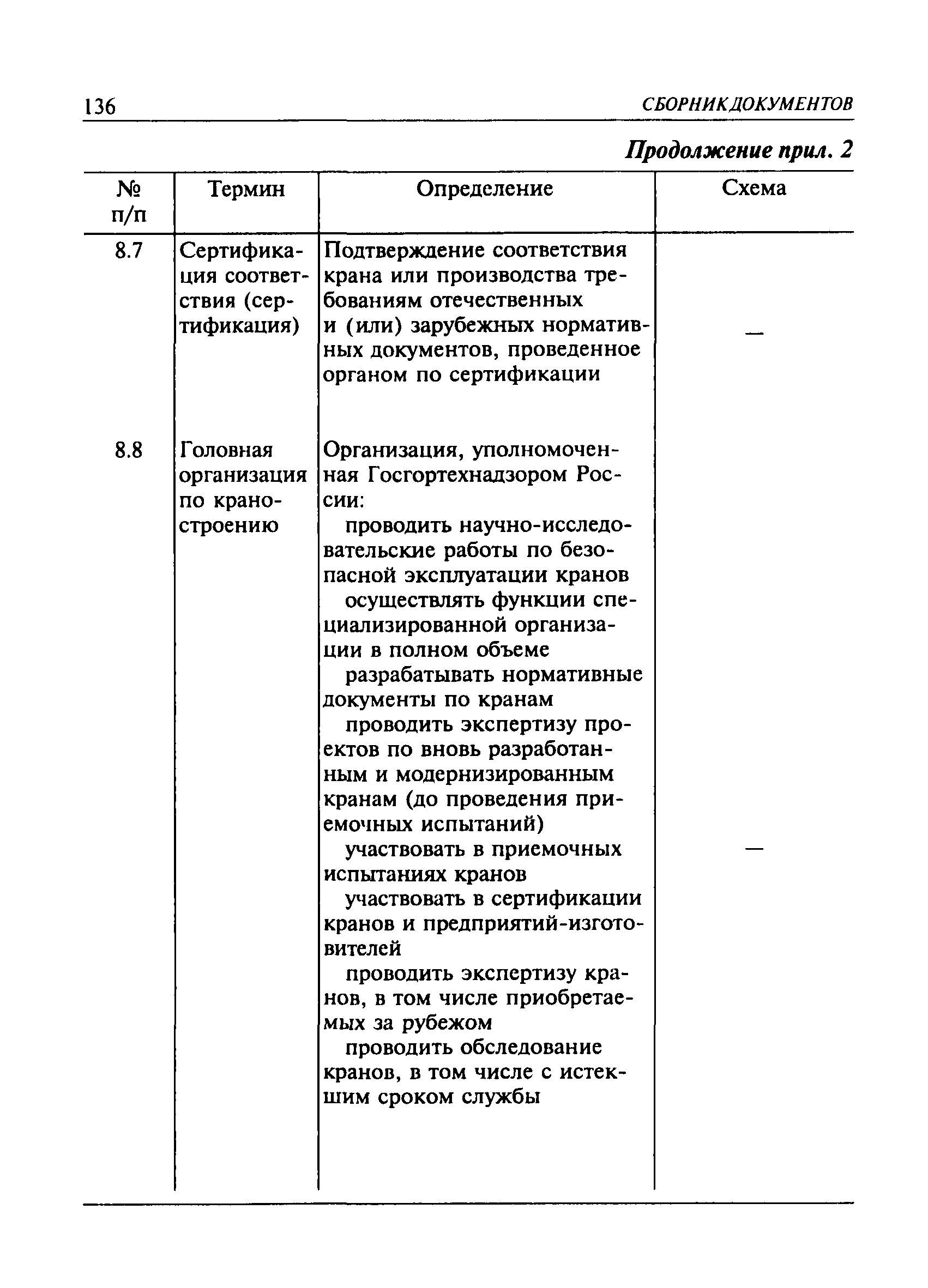 136 СБОРНИК ДОКУМЕНТОВ

Продолжение прил. 2

| № п/п | Термин | Определение | Схема |
|---|---|---|---|
| 8.7 | Сертификация соответствия (сертификация) | Подтверждение соответствия крана или производства требованиям отечественных и (или) зарубежных нормативных документов, проведенное органом по сертификации | — |
| 8.8 | Головная организация по краностроению | Организация, уполномоченная Госгортехнадзором России: проводить научно-исследовательские работы по безопасной эксплуатации кранов осуществлять функции специализированной организации в полном объеме разрабатывать нормативные документы по кранам проводить экспертизу проектов по вновь разработанным и модернизированным кранам (до проведения приемочных испытаний) участвовать в приемочных испытаниях кранов участвовать в сертификации кранов и предприятий-изготовителей проводить экспертизу кранов, в том числе приобретаемых за рубежом проводить обследование кранов, в том числе с истекшим сроком службы | — |